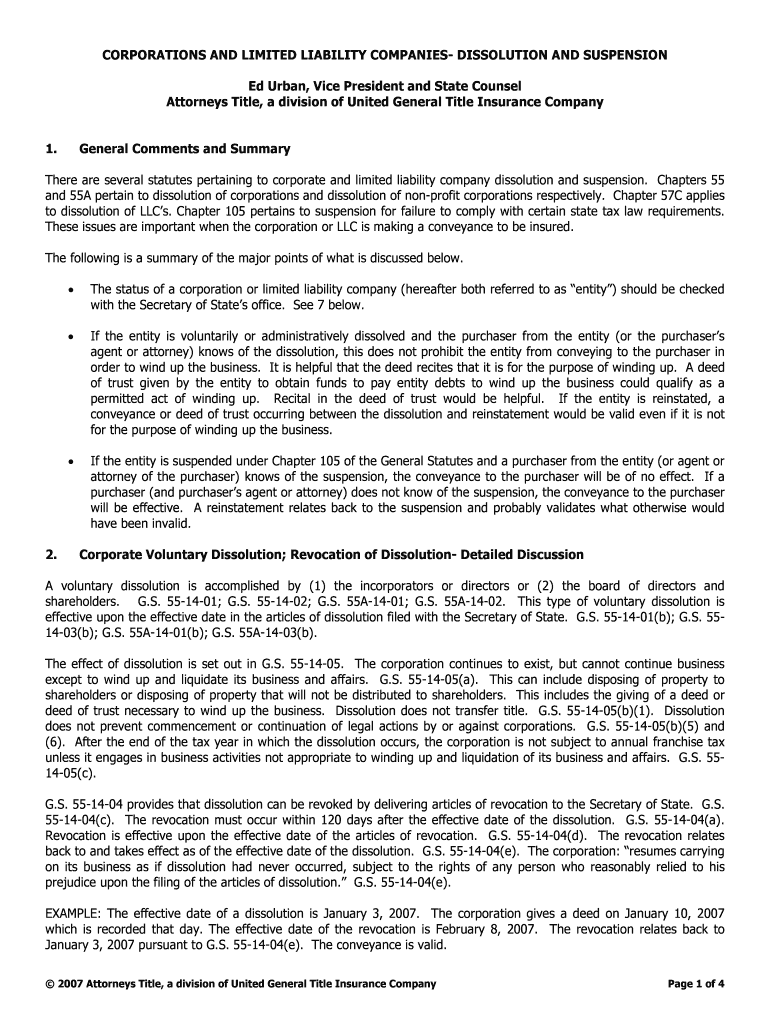 CORPORATIONS AND LIMITED LIABILITY COMPANIES- DISSOLUTION AND SUSPENSION

Ed Urban, Vice President and State Counsel
Attorneys Title, a division of United General Title Insurance Company

1. General Comments and Summary

There are several statutes pertaining to corporate and limited liability company dissolution and suspension. Chapters 55 and 55A pertain to dissolution of corporations and dissolution of non-profit corporations respectively. Chapter 57C applies to dissolution of LLC's. Chapter 105 pertains to suspension for failure to comply with certain state tax law requirements. These issues are important when the corporation or LLC is making a conveyance to be insured.

The following is a summary of the major points of what is discussed below.

• The status of a corporation or limited liability company (hereafter both referred to as "entity") should be checked with the Secretary of State's office. See 7 below.

• If the entity is voluntarily or administratively dissolved and the purchaser from the entity (or the purchaser's agent or attorney) knows of the dissolution, this does not prohibit the entity from conveying to the purchaser in order to wind up the business. It is helpful that the deed recites that it is for the purpose of winding up. A deed of trust given by the entity to obtain funds to pay entity debts to wind up the business could qualify as a permitted act of winding up. Recital in the deed of trust would be helpful. If the entity is reinstated, a conveyance or deed of trust occurring between the dissolution and reinstatement would be valid even if it is not for the purpose of winding up the business.

• If the entity is suspended under Chapter 105 of the General Statutes and a purchaser from the entity (or agent or attorney of the purchaser) knows of the suspension, the conveyance to the purchaser will be of no effect. If a purchaser (and purchaser's agent or attorney) does not know of the suspension, the conveyance to the purchaser will be effective. A reinstatement relates back to the suspension and probably validates what otherwise would have been invalid.

2. Corporate Voluntary Dissolution; Revocation of Dissolution- Detailed Discussion

A voluntary dissolution is accomplished by (1) the incorporators or directors or (2) the board of directors and shareholders. G.S. 55-14-01; G.S. 55-14-02; G.S. 55A-14-01; G.S. 55A-14-02. This type of voluntary dissolution is effective upon the effective date in the articles of dissolution filed with the Secretary of State. G.S. 55-14-01(b); G.S. 55-14-03(b); G.S. 55A-14-01(b); G.S. 55A-14-03(b).

The effect of dissolution is set out in G.S. 55-14-05. The corporation continues to exist, but cannot continue business except to wind up and liquidate its business and affairs. G.S. 55-14-05(a). This can include disposing of property to shareholders or disposing of property that will not be distributed to shareholders. This includes the giving of a deed or deed of trust necessary to wind up the business. Dissolution does not transfer title. G.S. 55-14-05(b)(1). Dissolution does not prevent commencement or continuation of legal actions by or against corporations. G.S. 55-14-05(b)(5) and (6). After the end of the tax year in which the dissolution occurs, the corporation is not subject to annual franchise tax unless it engages in business activities not appropriate to winding up and liquidation of its business and affairs. G.S. 55-14-05(c).

G.S. 55-14-04 provides that dissolution can be revoked by delivering articles of revocation to the Secretary of State. G.S. 55-14-04(c). The revocation must occur within 120 days after the effective date of the dissolution. G.S. 55-14-04(a). Revocation is effective upon the effective date of the articles of revocation. G.S. 55-14-04(d). The revocation relates back to and takes effect as of the effective date of the dissolution. G.S. 55-14-04(e). The corporation: "resumes carrying on its business as if dissolution had never occurred, subject to the rights of any person who reasonably relied to his prejudice upon the filing of the articles of dissolution." G.S. 55-14-04(e).

EXAMPLE: The effective date of a dissolution is January 3, 2007. The corporation gives a deed on January 10, 2007 which is recorded that day. The effective date of the revocation is February 8, 2007. The revocation relates back to January 3, 2007 pursuant to G.S. 55-14-04(e). The conveyance is valid.

© 2007 Attorneys Title, a division of United General Title Insurance Company

Page 1 of 4